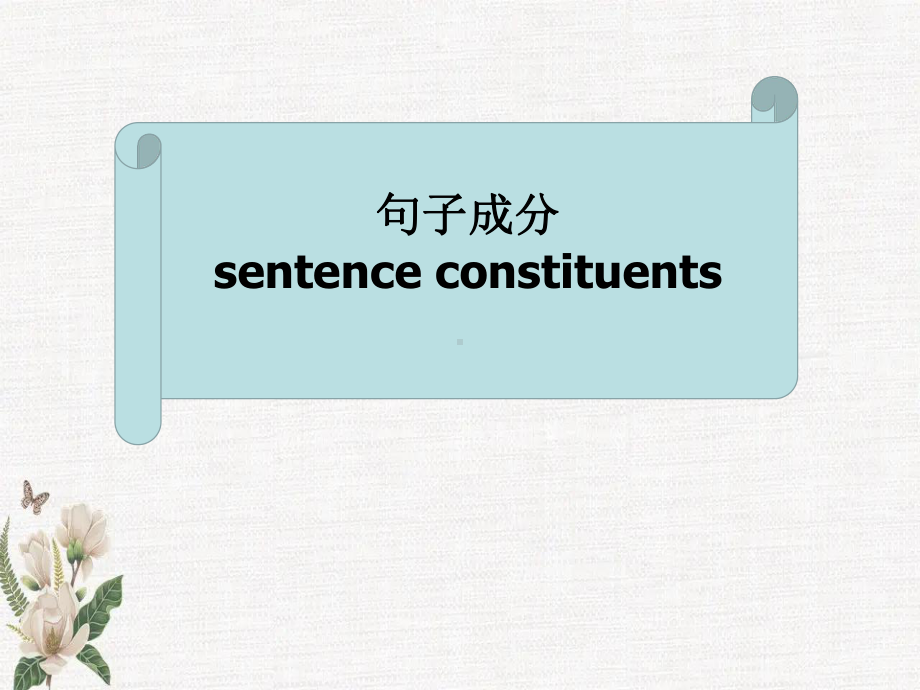 句子成分
sentence constituents